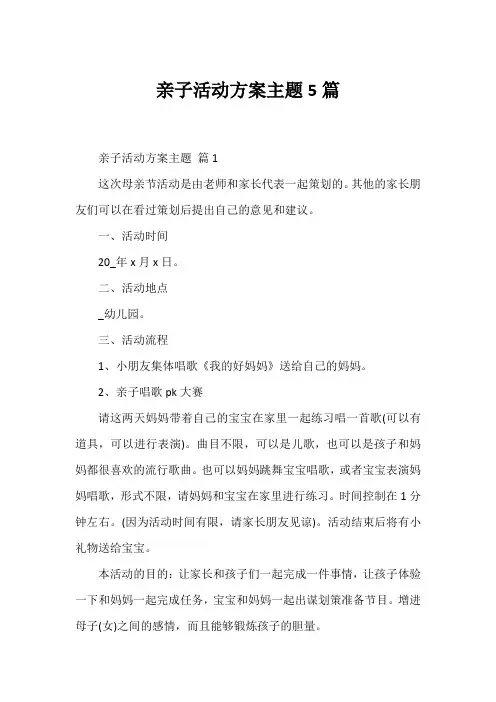 亲子活动方案主题 5 篇

亲子活动方案主题 篇 1

这次母亲节活动是由老师和家长代表一起策划的。其他的家长朋友们可以在看过策划后提出自己的意见和建议。

一、活动时间

20_年 x 月 x 日。

二、活动地点

_幼儿园。

三、活动流程

1、小朋友集体唱歌《我的好妈妈》送给自己的妈妈。

2、亲子唱歌 pk 大赛

请这两天妈妈带着自己的宝宝在家里一起练习唱一首歌(可以有道具，可以进行表演)。曲目不限，可以是儿歌，也可以是孩子和妈妈都很喜欢的流行歌曲。也可以妈妈跳舞宝宝唱歌，或者宝宝表演妈妈唱歌，形式不限，请妈妈和宝宝在家里进行练习。时间控制在 1 分钟左右。(因为活动时间有限，请家长朋友见谅)。活动结束后将有小礼物送给宝宝。

本活动的目的：让家长和孩子们一起完成一件事情，让孩子体验一下和妈妈一起完成任务，宝宝和妈妈一起出谋划策准备节目。增进母子(女)之间的感情，而且能够锻炼孩子的胆量。